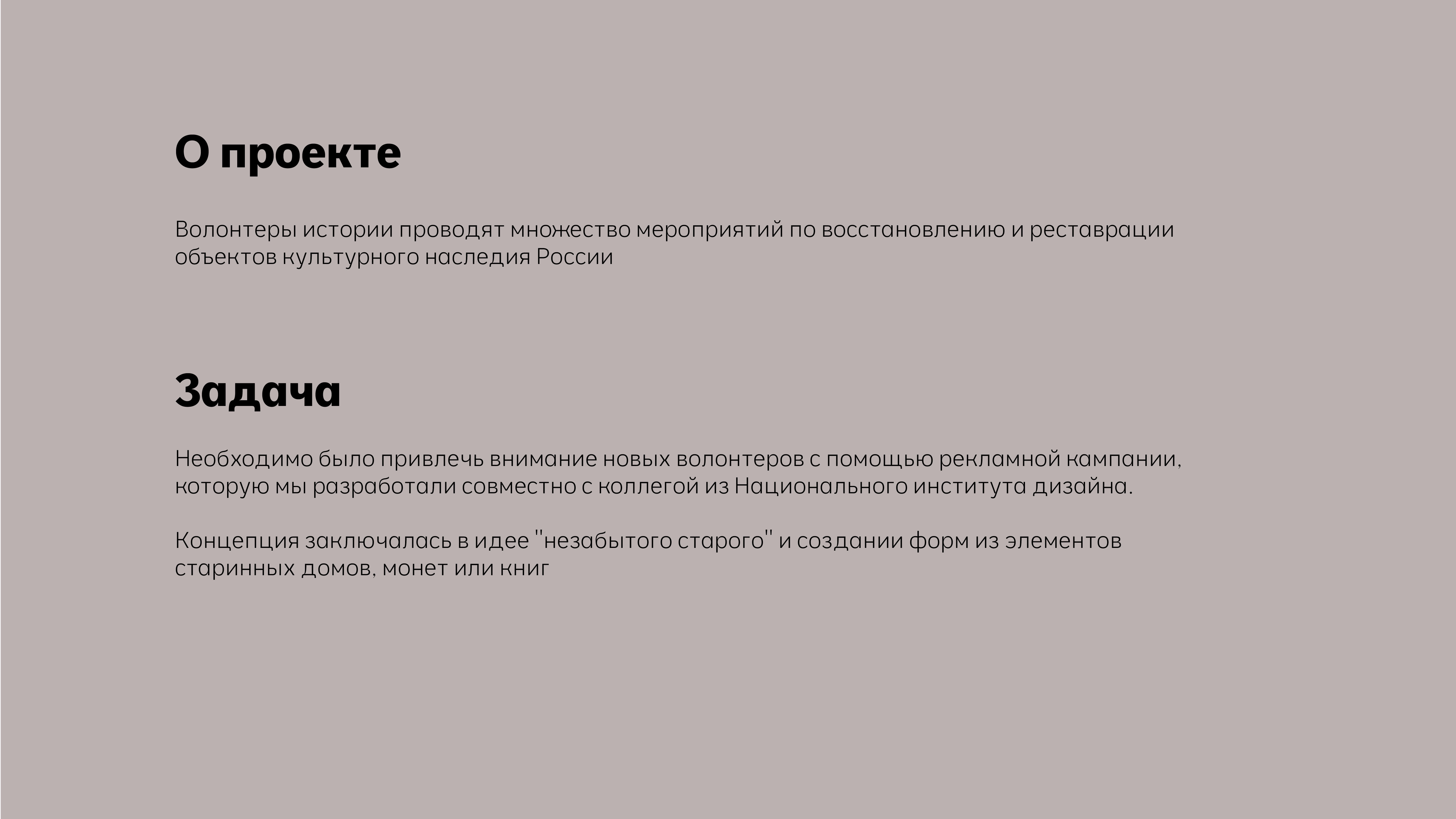 О проекте

Волонтеры истории проводят множество мероприятий по восстановлению и реставрации объектов культурного наследия России

Задача

Необходимо было привлечь внимание новых волонтеров с помощью рекламной кампании, которую мы разработали совместно с коллегой из Национального института дизайна.

Концепция заключалась в идее "незабытого старого" и создании форм из элементов старинных домов, монет или книг